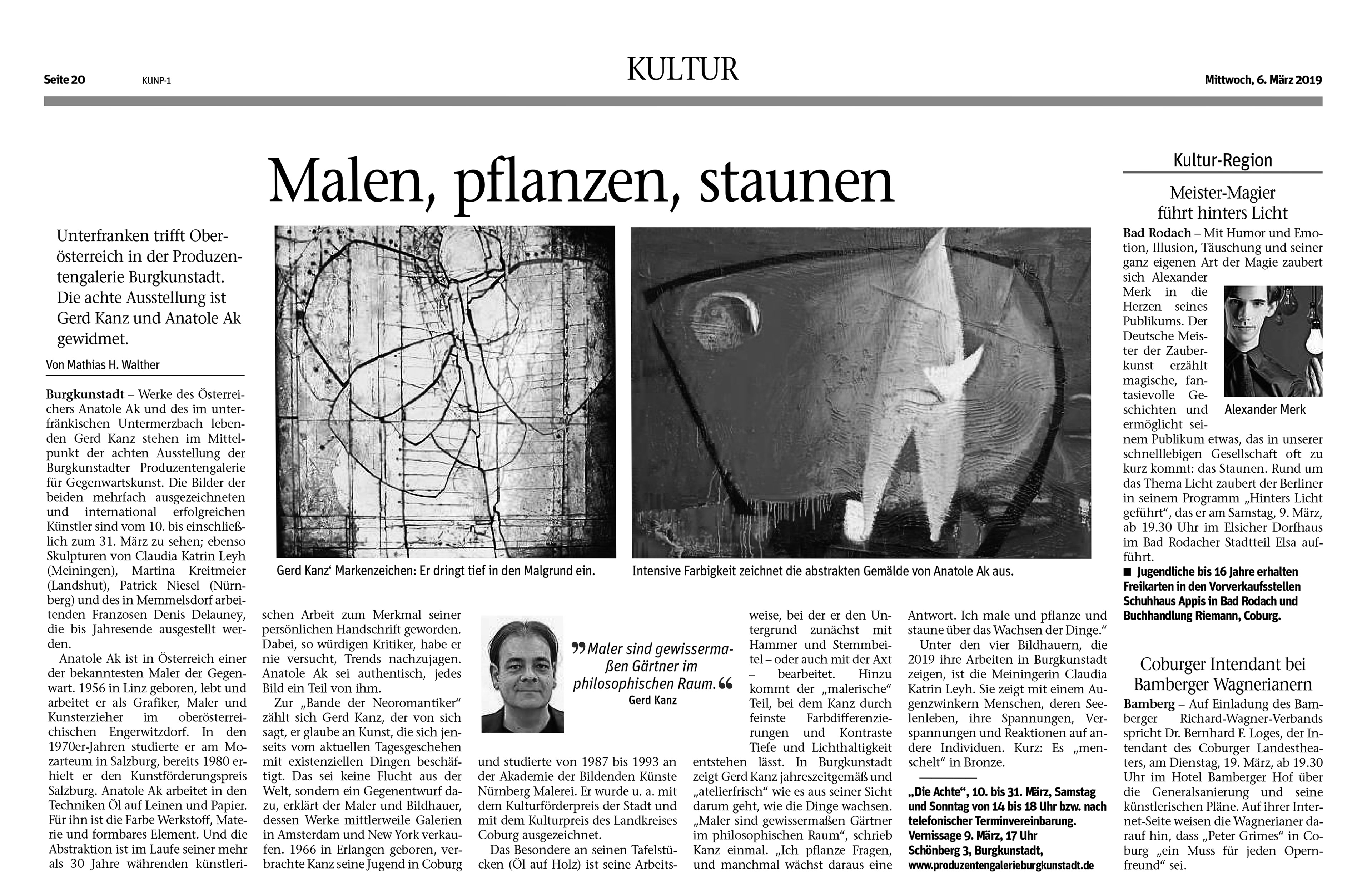 Seite 20 KUNP-1 KULTUR Mittwoch, 6. März 2019

Malen, pflanzen, staunen

Unterfranken trifft Oberösterreich in der Produzentengalerie Burgkunstadt. Die achte Ausstellung ist Gerd Kanz und Anatole Ak gewidmet.

Von Mathias H. Walther

Burgkunstadt – Werke des Österreichers Anatole Ak und des im unterfränkischen Untermerzbach lebenden Gerd Kanz stehen im Mittelpunkt der achten Ausstellung der Burgkunstadter Produzentengalerie für Gegenwartskunst. Die Bilder der beiden mehrfach ausgezeichneten und international erfolgreichen Künstler sind vom 10. bis einschließlich zum 31. März zu sehen; ebenso Skulpturen von Claudia Katrin Leyh (Meiningen), Martina Kreitmeier (Landshut), Patrick Niesel (Nürnberg) und des in Memmelsdorf arbeitenden Franzosen Denis Delauney, die bis Jahresende ausgestellt werden.

Anatole Ak ist in Österreich einer der bekanntesten Maler der Gegenwart. 1956 in Linz geboren, lebt und arbeitet er als Grafiker, Maler und Kunsterzieher im oberösterreichischen Engerwitzdorf. In den 1970er-Jahren studierte er am Mozarteum in Salzburg, bereits 1980 erhielt er den Kunstförderungspreis Salzburg. Anatole Ak arbeitet in den Techniken Öl auf Leinen und Papier. Für ihn ist die Farbe Werkstoff, Materie und formbares Element. Und die Abstraktion ist im Laufe seiner mehr als 30 Jahre währenden künstlerischen Arbeit zum Merkmal seiner persönlichen Handschrift geworden. Dabei, so würdigen Kritiker, habe er nie versucht, Trends nachzujagen. Anatole Ak sei authentisch, jedes Bild ein Teil von ihm.

Zur „Bande der Neoromantiker“ zählt sich Gerd Kanz, der von sich sagt, er glaube an Kunst, die sich jenseits vom aktuellen Tagesgeschehen mit existenziellen Dingen beschäftigt. Das sei keine Flucht aus der Welt, sondern ein Gegenentwurf dazu, erklärt der Maler und Bildhauer, dessen Werke mittlerweile Galerien in Amsterdam und New York verkaufen. 1966 in Erlangen geboren, verbrachte Kanz seine Jugend in Coburg und studierte von 1987 bis 1993 an der Akademie der Bildenden Künste Nürnberg Malerei. Er wurde u. a. mit dem Kulturförderpreis der Stadt und mit dem Kulturpreis des Landkreises Coburg ausgezeichnet.

Das Besondere an seinen Tafelstücken (Öl auf Holz) ist seine Arbeitsweise, bei der er den Untergrund zunächst mit Hammer und Stemmbeitel – oder auch mit der Axt – bearbeitet. Hinzu kommt der „malerische“ Teil, bei dem Kanz durch feinste Farbdifferenzierungen und Kontraste Tiefe und Lichthaltigkeit entstehen lässt. In Burgkunstadt zeigt Gerd Kanz jahreszeitgemäß und „atelierfrisch“ wie es aus seiner Sicht darum geht, wie die Dinge wachsen. „Maler sind gewissermaßen Gärtner im philosophischen Raum“, schrieb Kanz einmal. „Ich pflanze Fragen, und manchmal wächst daraus eine Antwort. Ich male und pflanze und staune über das Wachsen der Dinge.“

Unter den vier Bildhauern, die 2019 ihre Arbeiten in Burgkunstadt zeigen, ist die Meiningerin Claudia Katrin Leyh. Sie zeigt mit einem Augenzwinkern Menschen, deren Seelenleben, ihre Spannungen, Verspannungen und Reaktionen auf andere Individuen. Kurz: Es „menschelt“ in Bronze.

„Die Achte“, 10. bis 31. März, Samstag und Sonntag von 14 bis 18 Uhr bzw. nach telefonischer Terminvereinbarung. Vernissage 9. März, 17 Uhr Schönberg 3, Burgkunstadt, www.produzentengalerieburgkunstadt.de

Gerd Kanz‘ Markenzeichen: Er dringt tief in den Malgrund ein.

Intensive Farbigkeit zeichnet die abstrakten Gemälde von Anatole Ak aus.

„Maler sind gewissermaßen Gärtner im philosophischen Raum.“
Gerd Kanz

Kultur-Region

Meister-Magier führt hinters Licht

Bad Rodach – Mit Humor und Emotion, Illusion, Täuschung und seiner ganz eigenen Art der Magie zaubert sich Alexander Merk in die Herzen seines Publikums. Der Deutsche Meister der Zauberkunst erzählt magische, fantasievolle Geschichten und ermöglicht seinem Publikum etwas, das in unserer schnelllebigen Gesellschaft oft zu kurz kommt: das Staunen. Rund um das Thema Licht zaubert der Berliner in seinem Programm „Hinters Licht geführt“, das er am Samstag, 9. März, ab 19.30 Uhr im Elsicher Dorfhaus im Bad Rodacher Stadtteil Elsa aufführt.

Alexander Merk

■ Jugendliche bis 16 Jahre erhalten Freikarten in den Vorverkaufsstellen Schuhhaus Appis in Bad Rodach und Buchhandlung Riemann, Coburg.

Coburger Intendant bei Bamberger Wagnerianern

Bamberg – Auf Einladung des Bamberger Richard-Wagner-Verbands spricht Dr. Bernhard F. Loges, der Intendant des Coburger Landestheaters, am Dienstag, 19. März, ab 19.30 Uhr im Hotel Bamberger Hof über die Generalsanierung und seine künstlerischen Pläne. Auf ihrer Internet-Seite weisen die Wagnerianer darauf hin, dass „Peter Grimes“ in Coburg „ein Muss für jeden Opernfreund“ sei.